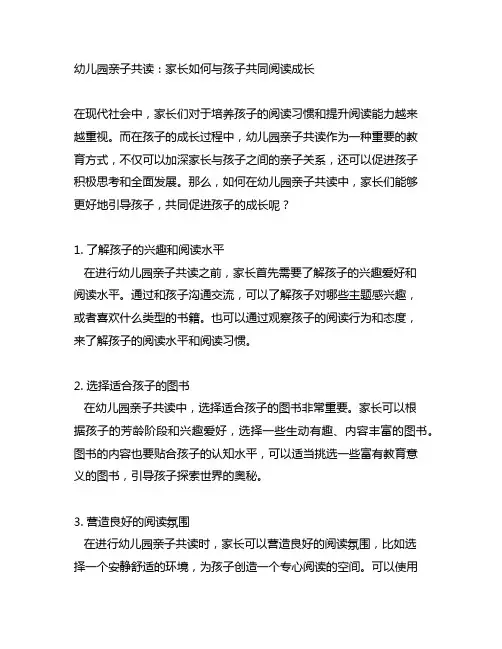 幼儿园亲子共读：家长如何与孩子共同阅读成长

在现代社会中，家长们对于培养孩子的阅读习惯和提升阅读能力越来越重视。而在孩子的成长过程中，幼儿园亲子共读作为一种重要的教育方式，不仅可以加深家长与孩子之间的亲子关系，还可以促进孩子积极思考和全面发展。那么，如何在幼儿园亲子共读中，家长们能够更好地引导孩子，共同促进孩子的成长呢？

1. 了解孩子的兴趣和阅读水平
在进行幼儿园亲子共读之前，家长首先需要了解孩子的兴趣爱好和阅读水平。通过和孩子沟通交流，可以了解孩子对哪些主题感兴趣，或者喜欢什么类型的书籍。也可以通过观察孩子的阅读行为和态度，来了解孩子的阅读水平和阅读习惯。

2. 选择适合孩子的图书
在幼儿园亲子共读中，选择适合孩子的图书非常重要。家长可以根据孩子的芳龄阶段和兴趣爱好，选择一些生动有趣、内容丰富的图书。图书的内容也要贴合孩子的认知水平，可以适当挑选一些富有教育意义的图书，引导孩子探索世界的奥秘。

3. 营造良好的阅读氛围
在进行幼儿园亲子共读时，家长可以营造良好的阅读氛围，比如选择一个安静舒适的环境，为孩子创造一个专心阅读的空间。可以使用